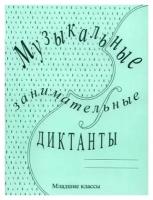 Музыкальные

занимательные

ДИКТАНТЫ

Младшие классы